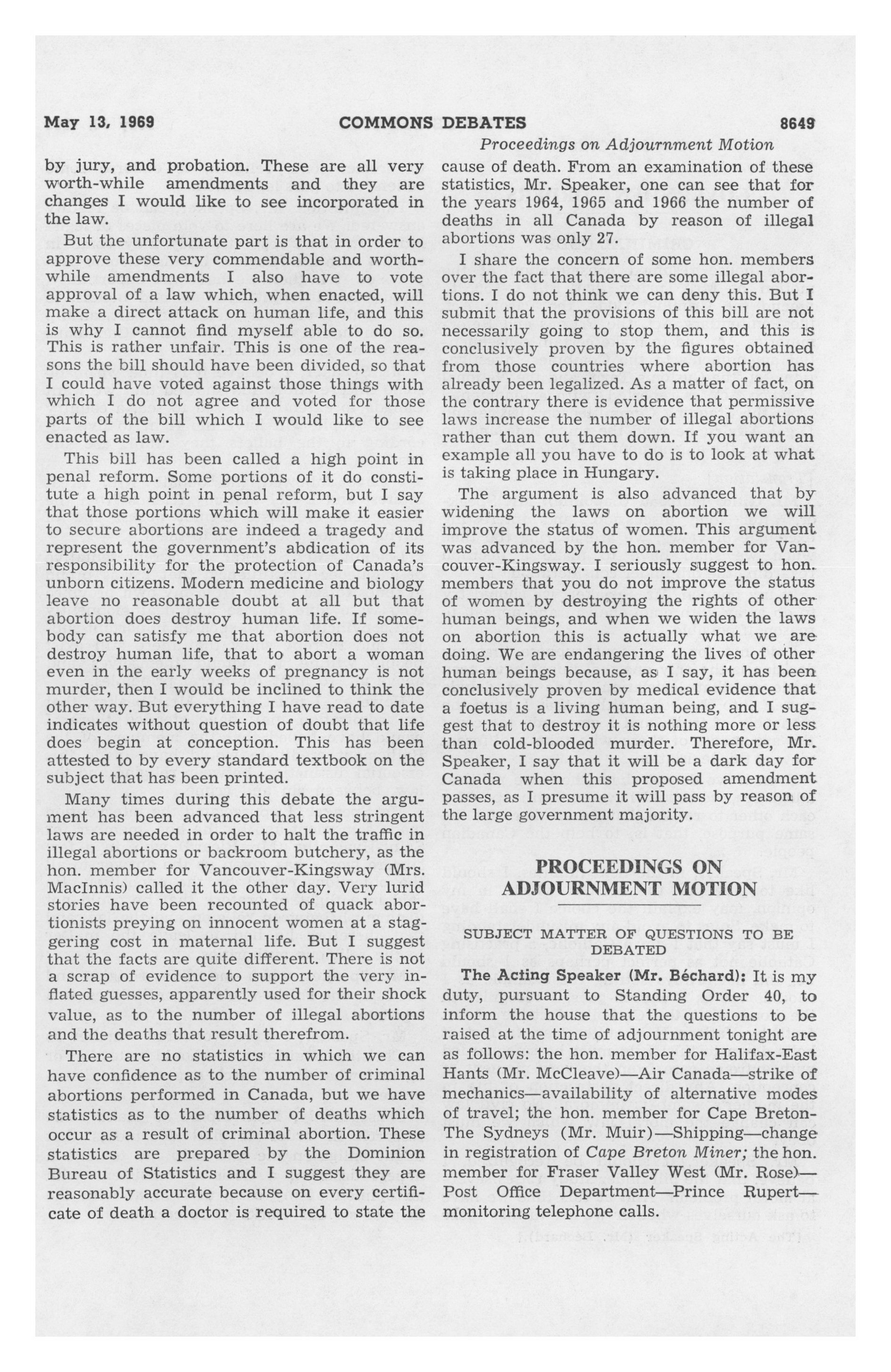 May 13, 1969 COMMONS DEBATES 8649

Proceedings on Adjournment Motion

by jury, and probation. These are all very worth-while amendments and they are changes I would like to see incorporated in the law.

But the unfortunate part is that in order to approve these very commendable and worthwhile amendments I also have to vote approval of a law which, when enacted, will make a direct attack on human life, and this is why I cannot find myself able to do so. This is rather unfair. This is one of the reasons the bill should have been divided, so that I could have voted against those things with which I do not agree and voted for those parts of the bill which I would like to see enacted as law.

This bill has been called a high point in penal reform. Some portions of it do constitute a high point in penal reform, but I say that those portions which will make it easier to secure abortions are indeed a tragedy and represent the government's abdication of its responsibility for the protection of Canada's unborn citizens. Modern medicine and biology leave no reasonable doubt at all but that abortion does destroy human life. If somebody can satisfy me that abortion does not destroy human life, that to abort a woman even in the early weeks of pregnancy is not murder, then I would be inclined to think the other way. But everything I have read to date indicates without question of doubt that life does begin at conception. This has been attested to by every standard textbook on the subject that has been printed.

Many times during this debate the argument has been advanced that less stringent laws are needed in order to halt the traffic in illegal abortions or backroom butchery, as the hon. member for Vancouver-Kingsway (Mrs. MacInnis) called it the other day. Very lurid stories have been recounted of quack abortionists preying on innocent women at a staggering cost in maternal life. But I suggest that the facts are quite different. There is not a scrap of evidence to support the very inflated guesses, apparently used for their shock value, as to the number of illegal abortions and the deaths that result therefrom.

There are no statistics in which we can have confidence as to the number of criminal abortions performed in Canada, but we have statistics as to the number of deaths which occur as a result of criminal abortion. These statistics are prepared by the Dominion Bureau of Statistics and I suggest they are reasonably accurate because on every certificate of death a doctor is required to state the cause of death. From an examination of these statistics, Mr. Speaker, one can see that for the years 1964, 1965 and 1966 the number of deaths in all Canada by reason of illegal abortions was only 27.

I share the concern of some hon. members over the fact that there are some illegal abortions. I do not think we can deny this. But I submit that the provisions of this bill are not necessarily going to stop them, and this is conclusively proven by the figures obtained from those countries where abortion has already been legalized. As a matter of fact, on the contrary there is evidence that permissive laws increase the number of illegal abortions rather than cut them down. If you want an example all you have to do is to look at what is taking place in Hungary.

The argument is also advanced that by widening the laws on abortion we will improve the status of women. This argument was advanced by the hon. member for Vancouver-Kingsway. I seriously suggest to hon. members that you do not improve the status of women by destroying the rights of other human beings, and when we widen the laws on abortion this is actually what we are doing. We are endangering the lives of other human beings because, as I say, it has been conclusively proven by medical evidence that a foetus is a living human being, and I suggest that to destroy it is nothing more or less than cold-blooded murder. Therefore, Mr. Speaker, I say that it will be a dark day for Canada when this proposed amendment passes, as I presume it will pass by reason of the large government majority.

PROCEEDINGS ON ADJOURNMENT MOTION

SUBJECT MATTER OF QUESTIONS TO BE DEBATED

The Acting Speaker (Mr. Béchard): It is my duty, pursuant to Standing Order 40, to inform the house that the questions to be raised at the time of adjournment tonight are as follows: the hon. member for Halifax-East Hants (Mr. McCleave)—Air Canada—strike of mechanics—availability of alternative modes of travel; the hon. member for Cape Breton-The Sydneys (Mr. Muir)—Shipping—change in registration of Cape Breton Miner; the hon. member for Fraser Valley West (Mr. Rose)—Post Office Department—Prince Rupert—monitoring telephone calls.